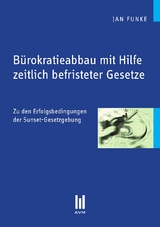 JAN FUNKE

Bürokratieabbau mit Hilfe zeitlich befristeter Gesetze

Zu den Erfolgsbedingungen der Sunset-Gesetzgebung

AVM